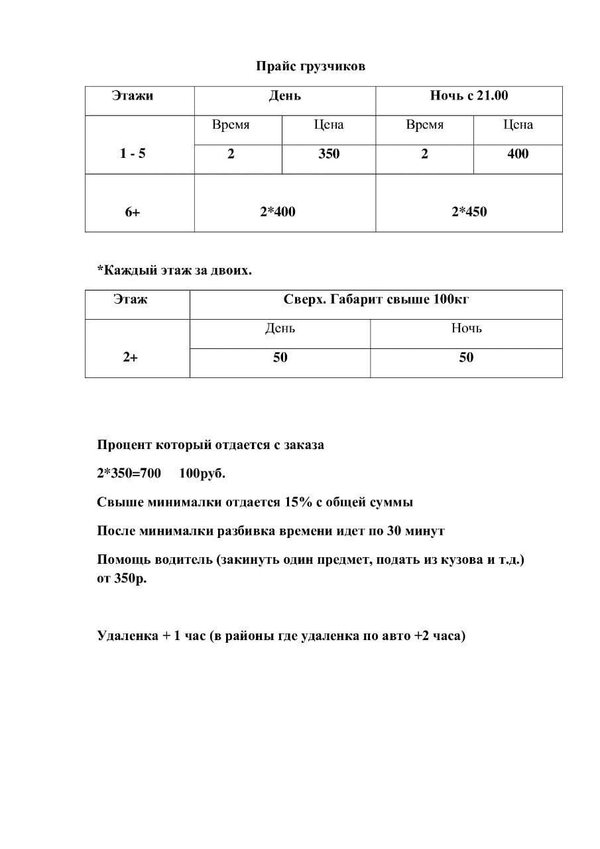 Прайс грузчиков

| Этажи | День | | Ночь с 21.00 | |
|---|---|---|---|---|
| 1 - 5 | Время | Цена | Время | Цена |
| | 2 | 350 | 2 | 400 |
| 6+ | 2*400 | | 2*450 | |

*Каждый этаж за двоих.

| Этаж | Сверх. Габарит свыше 100кг | |
|---|---|---|
| 2+ | День | Ночь |
| | 50 | 50 |

Процент который отдается с заказа

2*350=700 100руб.

Свыше минималки отдается 15% с общей суммы

После минималки разбивка времени идет по 30 минут

Помощь водитель (закинуть один предмет, подать из кузова и т.д.) от 350р.

Удаленка + 1 час (в районы где удаленка по авто +2 часа)